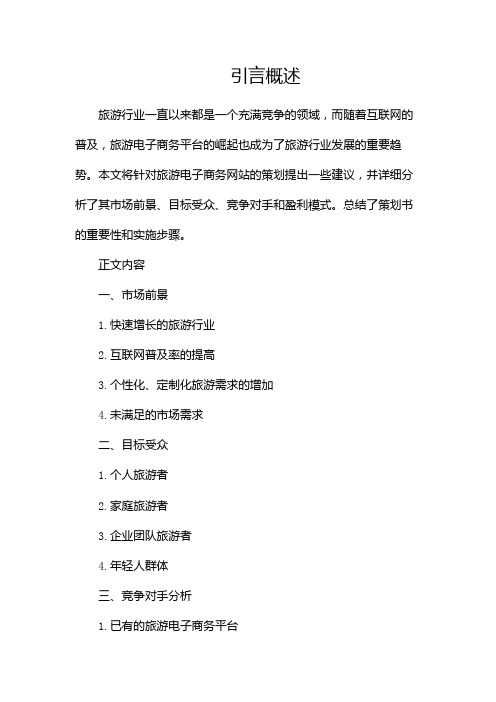 引言概述

旅游行业一直以来都是一个充满竞争的领域，而随着互联网的普及，旅游电子商务平台的崛起也成为了旅游行业发展的重要趋势。本文将针对旅游电子商务网站的策划提出一些建议，并详细分析了其市场前景、目标受众、竞争对手和盈利模式。总结了策划书的重要性和实施步骤。

正文内容

一、市场前景

1. 快速增长的旅游行业

2. 互联网普及率的提高

3. 个性化、定制化旅游需求的增加

4. 未满足的市场需求

二、目标受众

1. 个人旅游者

2. 家庭旅游者

3. 企业团队旅游者

4. 年轻人群体

三、竞争对手分析

1. 已有的旅游电子商务平台